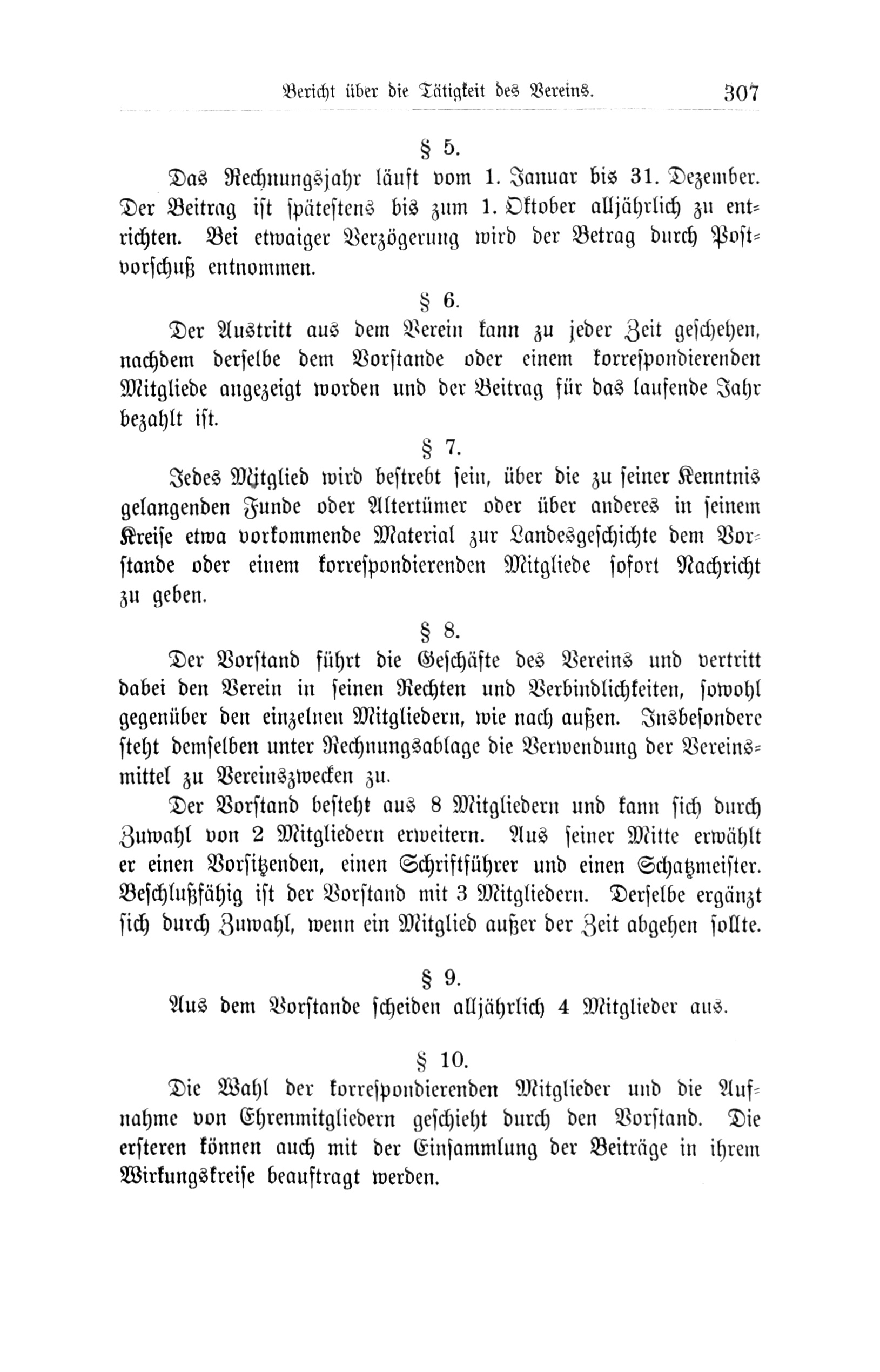 Bericht über die Tätigkeit des Vereins. 307

§ 5.

Das Rechnungsjahr läuft vom 1. Januar bis 31. Dezember. Der Beitrag ist spätestens bis zum 1. Oktober alljährlich zu entrichten. Bei etwaiger Verzögerung wird der Betrag durch Postvorschuß entnommen.

§ 6.

Der Austritt aus dem Verein kann zu jeder Zeit geschehen, nachdem derselbe dem Vorstande oder einem korrespondierenden Mitgliede angezeigt worden und der Beitrag für das laufende Jahr bezahlt ist.

§ 7.

Jedes Mitglied wird bestrebt sein, über die zu seiner Kenntnis gelangenden Funde oder Altertümer oder über anderes in seinem Kreise etwa vorkommende Material zur Landesgeschichte dem Vorstande oder einem korrespondierenden Mitgliede sofort Nachricht zu geben.

§ 8.

Der Vorstand führt die Geschäfte des Vereins und vertritt dabei den Verein in seinen Rechten und Verbindlichkeiten, sowohl gegenüber den einzelnen Mitgliedern, wie nach außen. Insbesondere steht demselben unter Rechnungsablage die Verwendung der Vereinsmittel zu Vereinszwecken zu.

Der Vorstand besteht aus 8 Mitgliedern und kann sich durch Zuwahl von 2 Mitgliedern erweitern. Aus seiner Mitte erwählt er einen Vorsitzenden, einen Schriftführer und einen Schatzmeister. Beschlußfähig ist der Vorstand mit 3 Mitgliedern. Derselbe ergänzt sich durch Zuwahl, wenn ein Mitglied außer der Zeit abgehen sollte.

§ 9.

Aus dem Vorstande scheiden alljährlich 4 Mitglieder aus.

§ 10.

Die Wahl der korrespondierenden Mitglieder und die Aufnahme von Ehrenmitgliedern geschieht durch den Vorstand. Die ersteren können auch mit der Einsammlung der Beiträge in ihrem Wirkungskreise beauftragt werden.